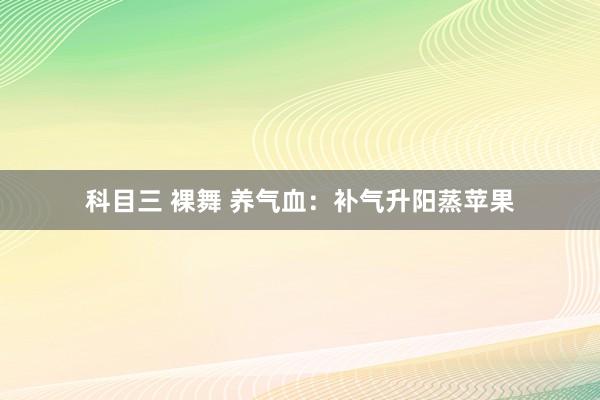 科目三 裸舞 养气血：补气升阳蒸苹果